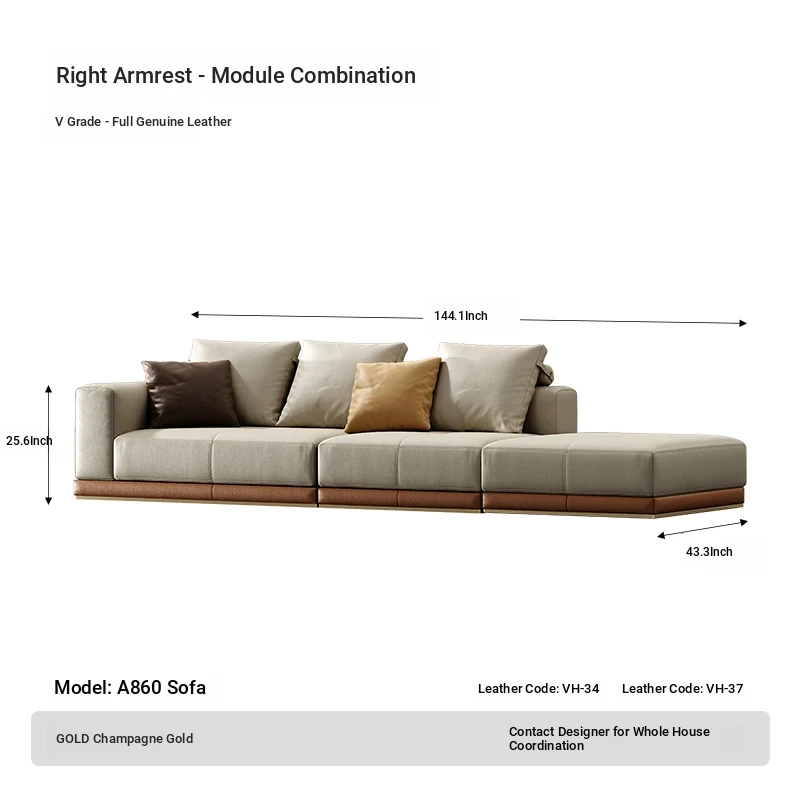 Right Armrest - Module Combination

V Grade - Full Genuine Leather

144.1Inch

25.6Inch

43.3Inch

Model: A860 Sofa

Leather Code: VH-34

Leather Code: VH-37

GOLD Champagne Gold

Contact Designer for Whole House Coordination